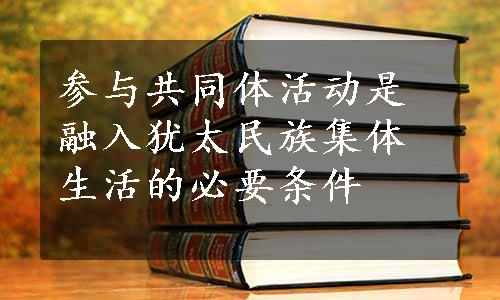 参与共同体活动是融入犹太民族集体生活的必要条件